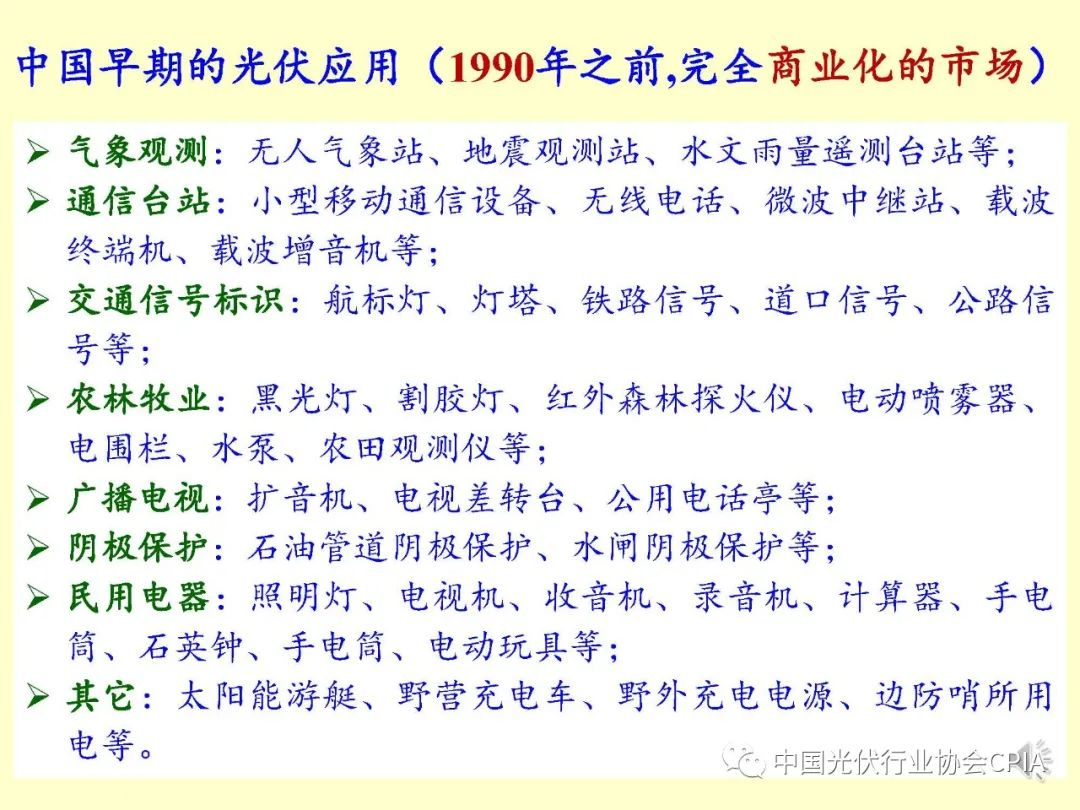 中国早期的光伏应用（1990年之前,完全商业化的市场）

➢ 气象观测：无人气象站、地震观测站、水文雨量遥测台站等；

➢ 通信台站：小型移动通信设备、无线电话、微波中继站、载波终端机、载波增音机等；

➢ 交通信号标识：航标灯、灯塔、铁路信号、道口信号、公路信号等；

➢ 农林牧业：黑光灯、割胶灯、红外森林探火仪、电动喷雾器、电围栏、水泵、农田观测仪等；

➢ 广播电视：扩音机、电视差转台、公用电话亭等；

➢ 阴极保护：石油管道阴极保护、水闸阴极保护等；

➢ 民用电器：照明灯、电视机、收音机、录音机、计算器、手电筒、石英钟、手电筒、电动玩具等；

➢ 其它：太阳能游艇、野营充电车、野外充电电源、边防哨所用电等。

中国光伏行业协会CPIA